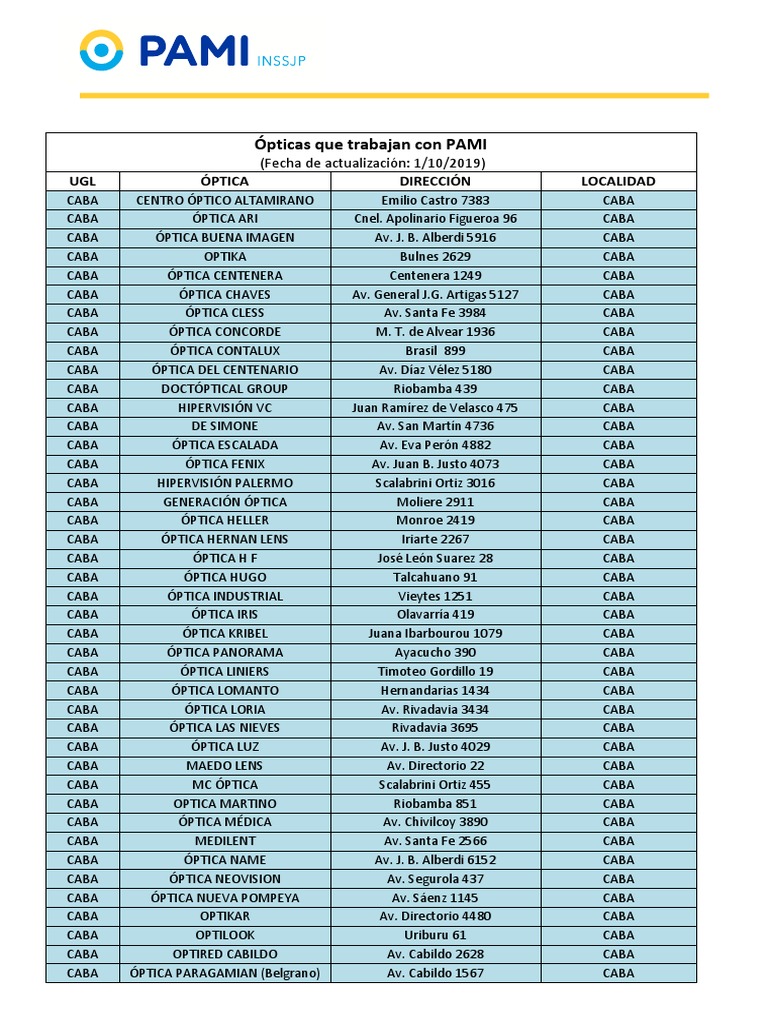 PAMI INSSJP

Ópticas que trabajan con PAMI
(Fecha de actualización: 1/10/2019)

| UGL | ÓPTICA | DIRECCIÓN | LOCALIDAD |
|---|---|---|---|
| CABA | CENTRO ÓPTICO ALTAMIRANO | Emilio Castro 7383 | CABA |
| CABA | ÓPTICA ARI | Cnel. Apolinario Figueroa 96 | CABA |
| CABA | ÓPTICA BUENA IMAGEN | Av. J. B. Alberdi 5916 | CABA |
| CABA | OPTIKA | Bulnes 2629 | CABA |
| CABA | ÓPTICA CENTENERA | Centenera 1249 | CABA |
| CABA | ÓPTICA CHAVES | Av. General J.G. Artigas 5127 | CABA |
| CABA | ÓPTICA CLESS | Av. Santa Fe 3984 | CABA |
| CABA | ÓPTICA CONCORDE | M. T. de Alvear 1936 | CABA |
| CABA | ÓPTICA CONTALUX | Brasil 899 | CABA |
| CABA | ÓPTICA DEL CENTENARIO | Av. Díaz Vélez 5180 | CABA |
| CABA | DOCTÓPTICAL GROUP | Riobamba 439 | CABA |
| CABA | HIPERVISIÓN VC | Juan Ramírez de Velasco 475 | CABA |
| CABA | DE SIMONE | Av. San Martín 4736 | CABA |
| CABA | ÓPTICA ESCALADA | Av. Eva Perón 4882 | CABA |
| CABA | ÓPTICA FENIX | Av. Juan B. Justo 4073 | CABA |
| CABA | HIPERVISIÓN PALERMO | Scalabrini Ortiz 3016 | CABA |
| CABA | GENERACIÓN ÓPTICA | Moliere 2911 | CABA |
| CABA | ÓPTICA HELLER | Monroe 2419 | CABA |
| CABA | ÓPTICA HERNAN LENS | Iriarte 2267 | CABA |
| CABA | ÓPTICA H F | José León Suarez 28 | CABA |
| CABA | ÓPTICA HUGO | Talcahuano 91 | CABA |
| CABA | ÓPTICA INDUSTRIAL | Vieytes 1251 | CABA |
| CABA | ÓPTICA IRIS | Olavarría 419 | CABA |
| CABA | ÓPTICA KRIBEL | Juana Ibarbourou 1079 | CABA |
| CABA | ÓPTICA PANORAMA | Ayacucho 390 | CABA |
| CABA | ÓPTICA LINIERS | Timoteo Gordillo 19 | CABA |
| CABA | ÓPTICA LOMANTO | Hernandarias 1434 | CABA |
| CABA | ÓPTICA LORIA | Av. Rivadavia 3434 | CABA |
| CABA | ÓPTICA LAS NIEVES | Rivadavia 3695 | CABA |
| CABA | ÓPTICA LUZ | Av. J. B. Justo 4029 | CABA |
| CABA | MAEDO LENS | Av. Directorio 22 | CABA |
| CABA | MC ÓPTICA | Scalabrini Ortiz 455 | CABA |
| CABA | OPTICA MARTINO | Riobamba 851 | CABA |
| CABA | ÓPTICA MÉDICA | Av. Chivilcoy 3890 | CABA |
| CABA | MEDILENT | Av. Santa Fe 2566 | CABA |
| CABA | ÓPTICA NAME | Av. J. B. Alberdi 6152 | CABA |
| CABA | ÓPTICA NEOVISION | Av. Segurola 437 | CABA |
| CABA | ÓPTICA NUEVA POMPEYA | Av. Sáenz 1145 | CABA |
| CABA | OPTIKAR | Av. Directorio 4480 | CABA |
| CABA | OPTILOOK | Uriburu 61 | CABA |
| CABA | OPTIRED CABILDO | Av. Cabildo 2628 | CABA |
| CABA | ÓPTICA PARAGAMIAN (Belgrano) | Av. Cabildo 1567 | CABA |